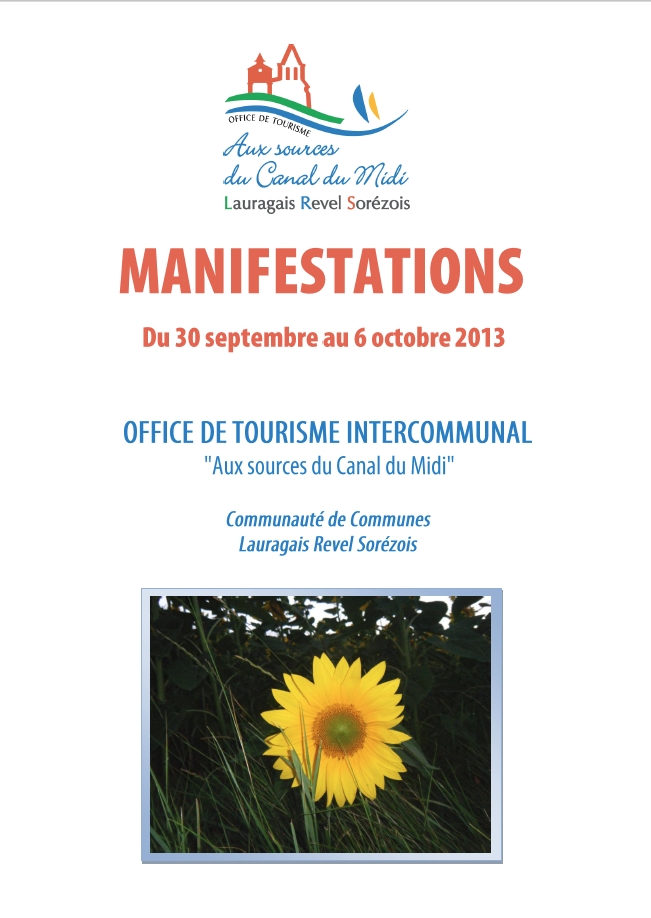 OFFICE DE TOURISME
Aux sources du Canal du Midi
Lauragais Revel Sorézois

MANIFESTATIONS

Du 30 septembre au 6 octobre 2013

OFFICE DE TOURISME INTERCOMMUNAL
"Aux sources du Canal du Midi"

Communauté de Communes
Lauragais Revel Sorézois